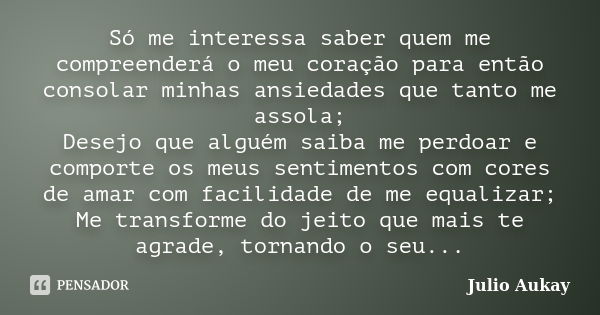 Só me interessa saber quem me compreenderá o meu coração para então consolar minhas ansiedades que tanto me assola;
Desejo que alguém saiba me perdoar e comporte os meus sentimentos com cores de amar com facilidade de me equalizar;
Me transforme do jeito que mais te agrade, tornando o seu...

PENSADOR

Julio Aukay